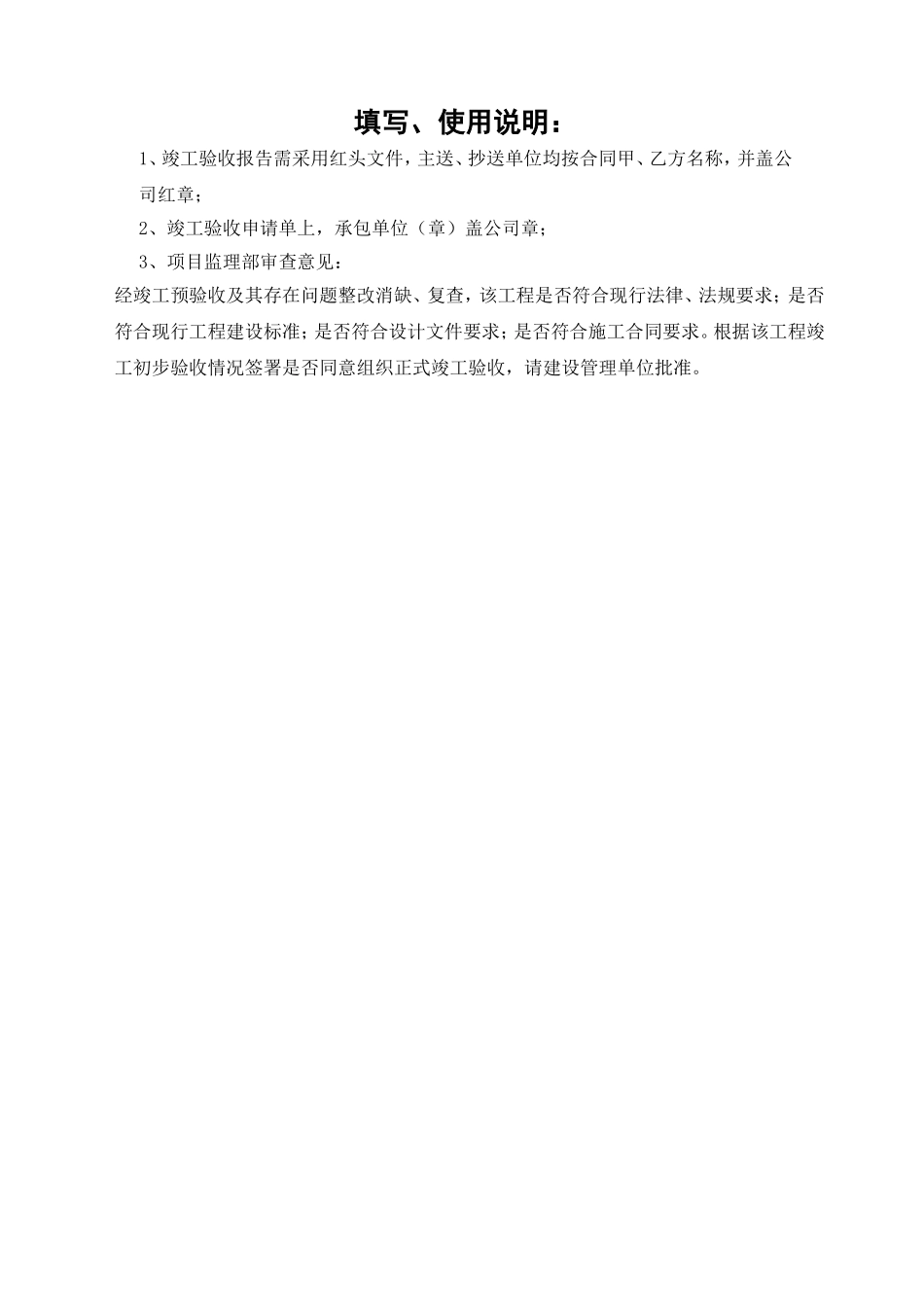 填写、使用说明：

1、竣工验收报告需采用红头文件，主送、抄送单位均按合同甲、乙方名称，并盖公司红章；

2、竣工验收申请单上，承包单位（章）盖公司章；

3、项目监理部审查意见：

经竣工预验收及其存在问题整改消缺、复查，该工程是否符合现行法律、法规要求；是否符合现行工程建设标准；是否符合设计文件要求；是否符合施工合同要求。根据该工程竣工初步验收情况签署是否同意组织正式竣工验收，请建设管理单位批准。